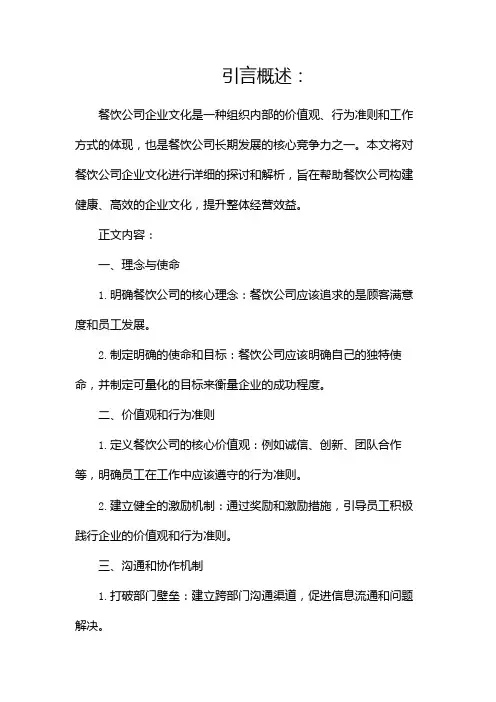 引言概述：

餐饮公司企业文化是一种组织内部的价值观、行为准则和工作方式的体现，也是餐饮公司长期发展的核心竞争力之一。本文将对餐饮公司企业文化进行详细的探讨和解析，旨在帮助餐饮公司构建健康、高效的企业文化，提升整体经营效益。

正文内容：

一、理念与使命

1. 明确餐饮公司的核心理念：餐饮公司应该追求的是顾客满意度和员工发展。

2. 制定明确的使命和目标：餐饮公司应该明确自己的独特使命，并制定可量化的目标来衡量企业的成功程度。

二、价值观和行为准则

1. 定义餐饮公司的核心价值观：例如诚信、创新、团队合作等，明确员工在工作中应该遵守的行为准则。

2. 建立健全的激励机制：通过奖励和激励措施，引导员工积极践行企业的价值观和行为准则。

三、沟通和协作机制

1. 打破部门壁垒：建立跨部门沟通渠道，促进信息流通和问题解决。